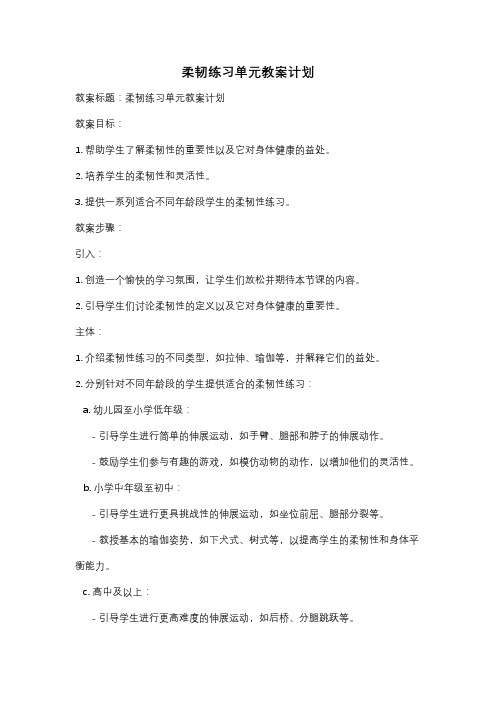 柔韧练习单元教案计划

教案标题：柔韧练习单元教案计划

教案目标：

1. 帮助学生了解柔韧性的重要性以及它对身体健康的益处。

2. 培养学生的柔韧性和灵活性。

3. 提供一系列适合不同年龄段学生的柔韧性练习。

教案步骤：

引入：

1. 创造一个愉快的学习氛围，让学生们放松并期待本节课的内容。

2. 引导学生们讨论柔韧性的定义以及它对身体健康的重要性。

主体：

1. 介绍柔韧性练习的不同类型，如拉伸、瑜伽等，并解释它们的益处。

2. 分别针对不同年龄段的学生提供适合的柔韧性练习：

a. 幼儿园至小学低年级：

- 引导学生进行简单的伸展运动，如手臂、腿部和脖子的伸展动作。

- 鼓励学生们参与有趣的游戏，如模仿动物的动作，以增加他们的灵活性。

b. 小学中年级至初中：

- 引导学生进行更具挑战性的伸展运动，如坐位前屈、腿部分裂等。

- 教授基本的瑜伽姿势，如下犬式、树式等，以提高学生的柔韧性和身体平衡能力。

c. 高中及以上：

- 引导学生进行更高难度的伸展运动，如后桥、分腿跳跃等。